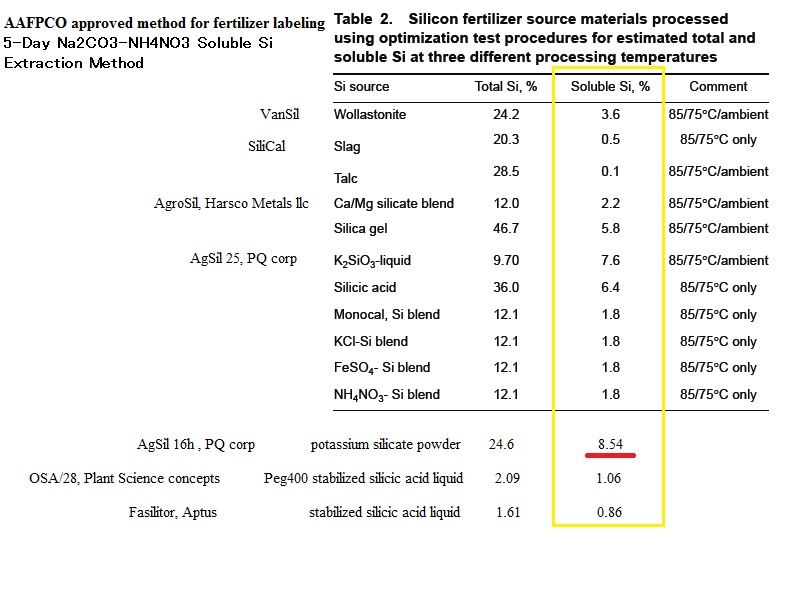 AAFPCO approved method for fertilizer labeling
5-Day Na2CO3-NH4NO3 Soluble Si Extraction Method

Table 2. Silicon fertilizer source materials processed using optimization test procedures for estimated total and soluble Si at three different processing temperatures

| | Si source | Total Si, % | Soluble Si, % | Comment |
|---|---|---|---|---|
| VanSil | Wollastonite | 24.2 | 3.6 | 85/75°C/ambient |
| SiliCal | Slag | 20.3 | 0.5 | 85/75°C only |
| | Talc | 28.5 | 0.1 | 85/75°C/ambient |
| AgroSil, Harsco Metals llc | Ca/Mg silicate blend | 12.0 | 2.2 | 85/75°C/ambient |
| | Silica gel | 46.7 | 5.8 | 85/75°C/ambient |
| AgSil 25, PQ corp | $K_2SiO_3$-liquid | 9.70 | 7.6 | 85/75°C/ambient |
| | Silicic acid | 36.0 | 6.4 | 85/75°C only |
| | Monocal, Si blend | 12.1 | 1.8 | 85/75°C only |
| | KCl-Si blend | 12.1 | 1.8 | 85/75°C only |
| | $FeSO_4$- Si blend | 12.1 | 1.8 | 85/75°C only |
| | $NH_4NO_3$- Si blend | 12.1 | 1.8 | 85/75°C only |
| AgSil 16h , PQ corp | potassium silicate powder | 24.6 | 8.54 | |
| OSA/28, Plant Science concepts | Peg400 stabilized silicic acid liquid | 2.09 | 1.06 | |
| Fasilitor, Aptus | stabilized silicic acid liquid | 1.61 | 0.86 | |